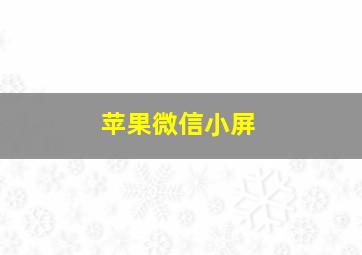 苹果微信小屏